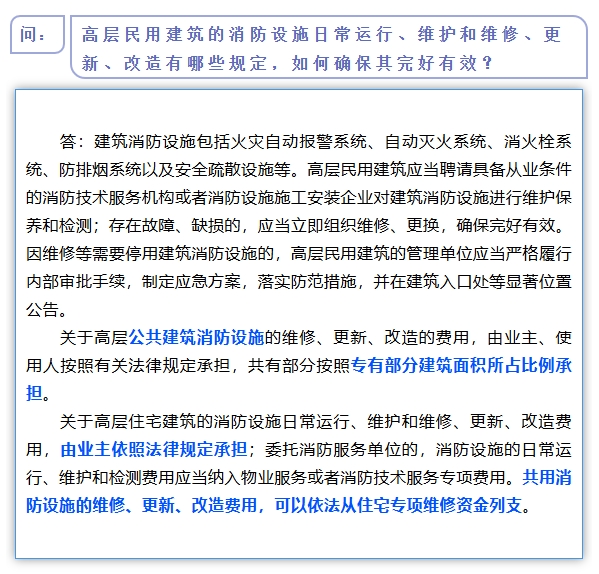 问：

高层民用建筑的消防设施日常运行、维护和维修、更新、改造有哪些规定，如何确保其完好有效？

答：建筑消防设施包括火灾自动报警系统、自动灭火系统、消火栓系统、防排烟系统以及安全疏散设施等。高层民用建筑应当聘请具备从业条件的消防技术服务机构或者消防设施施工安装企业对建筑消防设施进行维护保养和检测；存在故障、缺损的，应当立即组织维修、更换，确保完好有效。因维修等需要停用建筑消防设施的，高层民用建筑的管理单位应当严格履行内部审批手续，制定应急方案，落实防范措施，并在建筑入口处等显著位置公告。

关于高层公共建筑消防设施的维修、更新、改造的费用，由业主、使用人按照有关法律规定承担，共有部分按照专有部分建筑面积所占比例承担。

关于高层住宅建筑的消防设施日常运行、维护和维修、更新、改造费用，由业主依照法律规定承担；委托消防服务单位的，消防设施的日常运行、维护和检测费用应当纳入物业服务或者消防技术服务专项费用。共用消防设施的维修、更新、改造费用，可以依法从住宅专项维修资金列支。